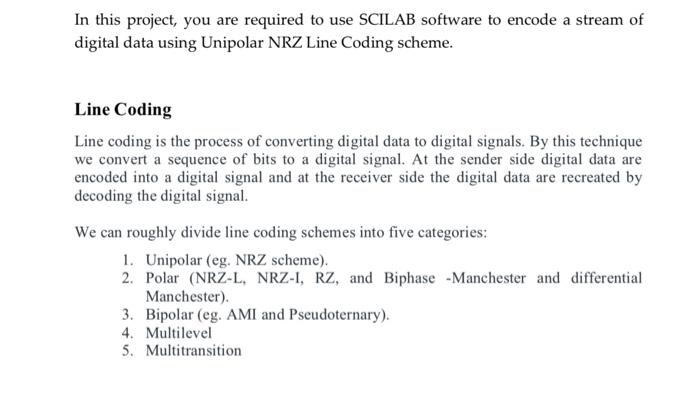 In this project, you are required to use SCILAB software to encode a stream of digital data using Unipolar NRZ Line Coding scheme.

Line Coding

Line coding is the process of converting digital data to digital signals. By this technique we convert a sequence of bits to a digital signal. At the sender side digital data are encoded into a digital signal and at the receiver side the digital data are recreated by decoding the digital signal.

We can roughly divide line coding schemes into five categories:

1. Unipolar (eg. NRZ scheme).
2. Polar (NRZ-L, NRZ-I, RZ, and Biphase -Manchester and differential Manchester).
3. Bipolar (eg. AMI and Pseudoternary).
4. Multilevel
5. Multitransition